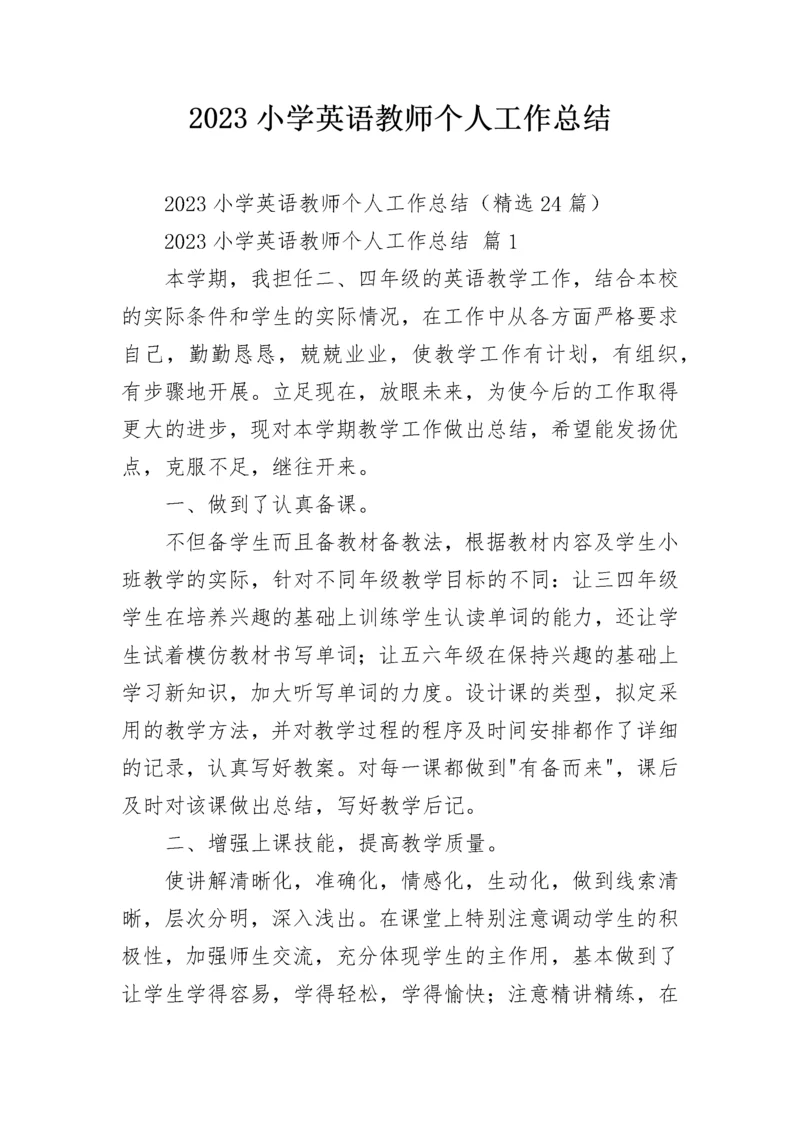 2023 小学英语教师个人工作总结

2023 小学英语教师个人工作总结（精选 24 篇）

2023 小学英语教师个人工作总结 篇 1

本学期，我担任二、四年级的英语教学工作，结合本校的实际条件和学生的实际情况，在工作中从各方面严格要求自己，勤勤恳恳，兢兢业业，使教学工作有计划，有组织，有步骤地开展。立足现在，放眼未来，为使今后的工作取得更大的进步，现对本学期教学工作做出总结，希望能发扬优点，克服不足，继往开来。

一、做到了认真备课。

不但备学生而且备教材备教法，根据教材内容及学生小班教学的实际，针对不同年级教学目标的不同：让三四年级学生在培养兴趣的基础上训练学生认读单词的能力，还让学生试着模仿教材书写单词；让五六年级在保持兴趣的基础上学习新知识，加大听写单词的力度。设计课的类型，拟定采用的教学方法，并对教学过程的程序及时间安排都作了详细的记录，认真写好教案。对每一课都做到"有备而来"，课后及时对该课做出总结，写好教学后记。

二、增强上课技能，提高教学质量。

使讲解清晰化，准确化，情感化，生动化，做到线索清晰，层次分明，深入浅出。在课堂上特别注意调动学生的积极性，加强师生交流，充分体现学生的主作用，基本做到了让学生学得容易，学得轻松，学得愉快；注意精讲精练，在